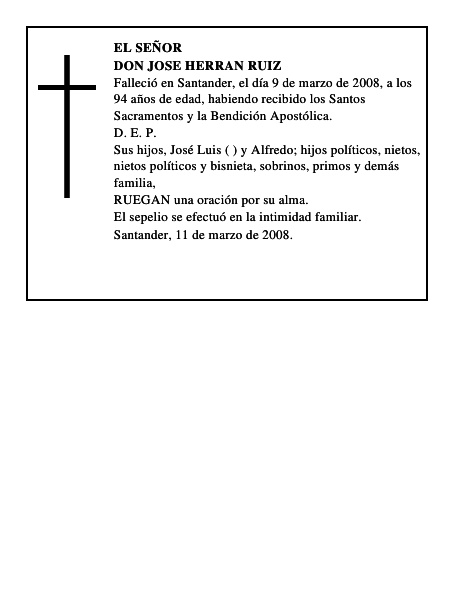 EL SEÑOR
DON JOSE HERRAN RUIZ
Falleció en Santander, el día 9 de marzo de 2008, a los 94 años de edad, habiendo recibido los Santos Sacramentos y la Bendición Apostólica.
D. E. P.
Sus hijos, José Luis ( ) y Alfredo; hijos políticos, nietos, nietos políticos y bisnieta, sobrinos, primos y demás familia,
RUEGAN una oración por su alma.
El sepelio se efectuó en la intimidad familiar.
Santander, 11 de marzo de 2008.